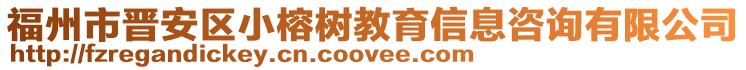 福州市晋安区小榕树教育信息咨询有限公司
http://fzregandickey.cn.coovee.com